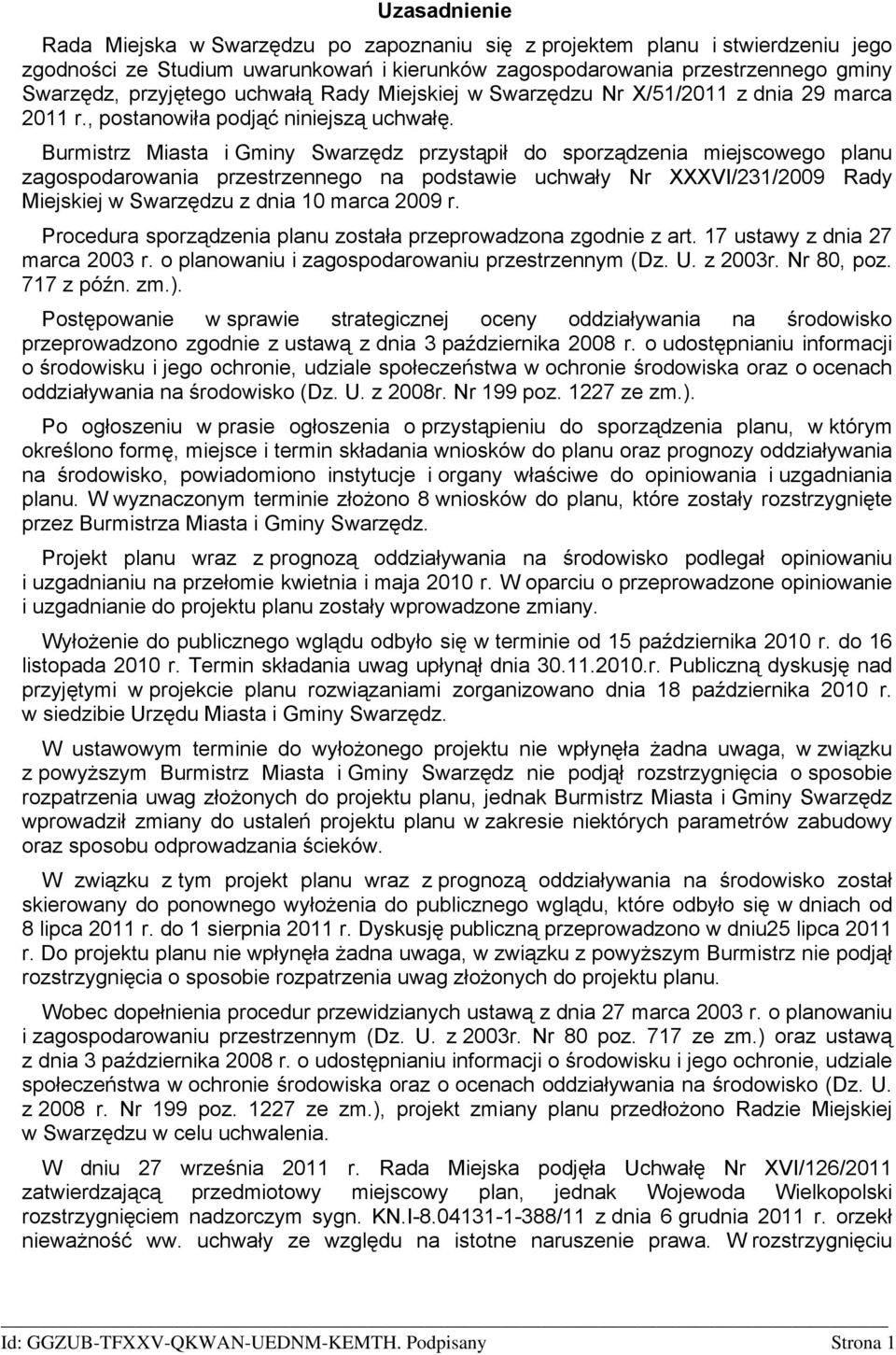 Uzasadnienie

Rada Miejska w Swarzędzu po zapoznaniu się z projektem planu i stwierdzeniu jego zgodności ze Studium uwarunkowań i kierunków zagospodarowania przestrzennego gminy Swarzędz, przyjętego uchwałą Rady Miejskiej w Swarzędzu Nr X/51/2011 z dnia 29 marca 2011 r., postanowiła podjąć niniejszą uchwałę.

Burmistrz Miasta i Gminy Swarzędz przystąpił do sporządzenia miejscowego planu zagospodarowania przestrzennego na podstawie uchwały Nr XXXVI/231/2009 Rady Miejskiej w Swarzędzu z dnia 10 marca 2009 r.

Procedura sporządzenia planu została przeprowadzona zgodnie z art. 17 ustawy z dnia 27 marca 2003 r. o planowaniu i zagospodarowaniu przestrzennym (Dz. U. z 2003r. Nr 80, poz. 717 z późn. zm.).

Postępowanie w sprawie strategicznej oceny oddziaływania na środowisko przeprowadzono zgodnie z ustawą z dnia 3 października 2008 r. o udostępnianiu informacji o środowisku i jego ochronie, udziale społeczeństwa w ochronie środowiska oraz o ocenach oddziaływania na środowisko (Dz. U. z 2008r. Nr 199 poz. 1227 ze zm.).

Po ogłoszeniu w prasie ogłoszenia o przystąpieniu do sporządzenia planu, w którym określono formę, miejsce i termin składania wniosków do planu oraz prognozy oddziaływania na środowisko, powiadomiono instytucje i organy właściwe do opiniowania i uzgadniania planu. W wyznaczonym terminie złożono 8 wniosków do planu, które zostały rozstrzygnięte przez Burmistrza Miasta i Gminy Swarzędz.

Projekt planu wraz z prognozą oddziaływania na środowisko podlegał opiniowaniu i uzgadnianiu na przełomie kwietnia i maja 2010 r. W oparciu o przeprowadzone opiniowanie i uzgadnianie do projektu planu zostały wprowadzone zmiany.

Wyłożenie do publicznego wglądu odbyło się w terminie od 15 października 2010 r. do 16 listopada 2010 r. Termin składania uwag upłynął dnia 30.11.2010.r. Publiczną dyskusję nad przyjętymi w projekcie planu rozwiązaniami zorganizowano dnia 18 października 2010 r. w siedzibie Urzędu Miasta i Gminy Swarzędz.

W ustawowym terminie do wyłożonego projektu nie wpłynęła żadna uwaga, w związku z powyższym Burmistrz Miasta i Gminy Swarzędz nie podjął rozstrzygnięcia o sposobie rozpatrzenia uwag złożonych do projektu planu, jednak Burmistrz Miasta i Gminy Swarzędz wprowadził zmiany do ustaleń projektu planu w zakresie niektórych parametrów zabudowy oraz sposobu odprowadzania ścieków.

W związku z tym projekt planu wraz z prognozą oddziaływania na środowisko został skierowany do ponownego wyłożenia do publicznego wglądu, które odbyło się w dniach od 8 lipca 2011 r. do 1 sierpnia 2011 r. Dyskusję publiczną przeprowadzono w dniu25 lipca 2011 r. Do projektu planu nie wpłynęła żadna uwaga, w związku z powyższym Burmistrz nie podjął rozstrzygnięcia o sposobie rozpatrzenia uwag złożonych do projektu planu.

Wobec dopełnienia procedur przewidzianych ustawą z dnia 27 marca 2003 r. o planowaniu i zagospodarowaniu przestrzennym (Dz. U. z 2003r. Nr 80 poz. 717 ze zm.) oraz ustawą z dnia 3 października 2008 r. o udostępnianiu informacji o środowisku i jego ochronie, udziale społeczeństwa w ochronie środowiska oraz o ocenach oddziaływania na środowisko (Dz. U. z 2008 r. Nr 199 poz. 1227 ze zm.), projekt zmiany planu przedłożono Radzie Miejskiej w Swarzędzu w celu uchwalenia.

W dniu 27 września 2011 r. Rada Miejska podjęła Uchwałę Nr XVI/126/2011 zatwierdzającą przedmiotowy miejscowy plan, jednak Wojewoda Wielkopolski rozstrzygnięciem nadzorczym sygn. KN.I-8.04131-1-388/11 z dnia 6 grudnia 2011 r. orzekł nieważność ww. uchwały ze względu na istotne naruszenie prawa. W rozstrzygnięciu

Id: GGZUB-TFXXV-QKWAN-UEDNM-KEMTH. Podpisany Strona 1